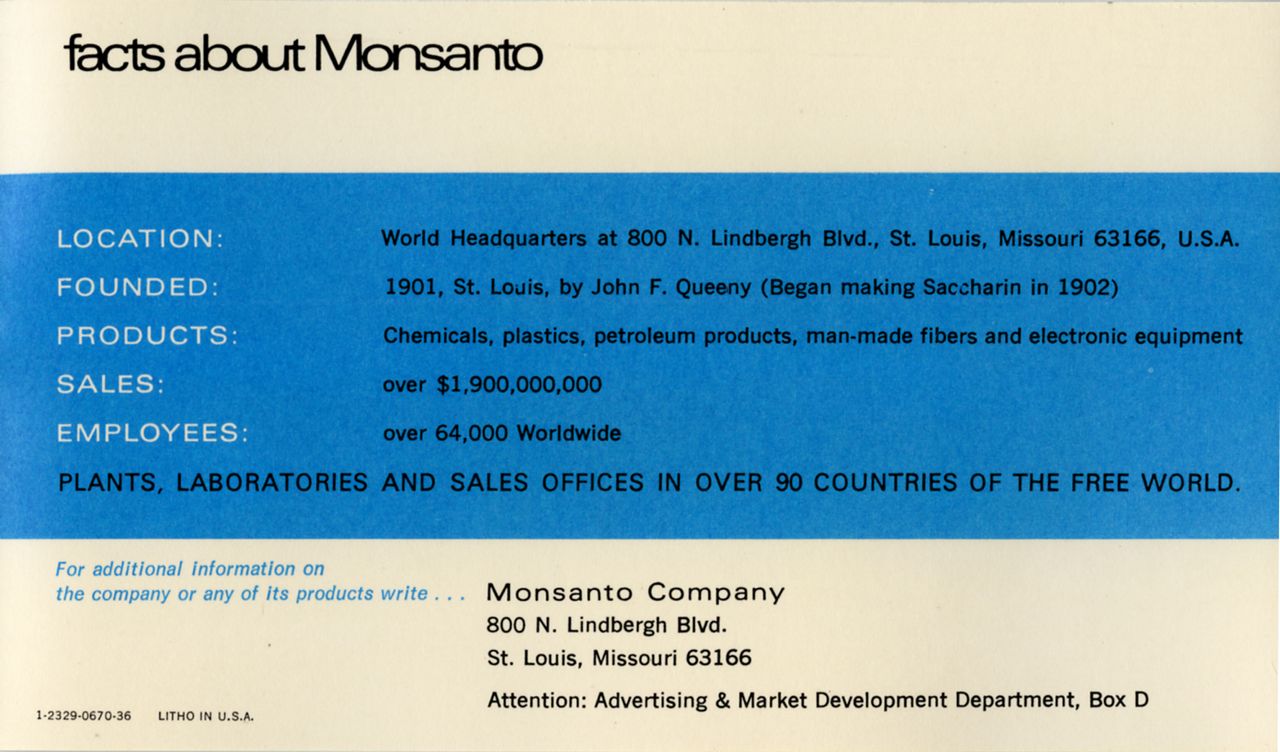 facts about Monsanto

LOCATION: World Headquarters at 800 N. Lindbergh Blvd., St. Louis, Missouri 63166, U.S.A.

FOUNDED: 1901, St. Louis, by John F. Queeny (Began making Saccharin in 1902)

PRODUCTS: Chemicals, plastics, petroleum products, man-made fibers and electronic equipment

SALES: over $1,900,000,000

EMPLOYEES: over 64,000 Worldwide

PLANTS, LABORATORIES AND SALES OFFICES IN OVER 90 COUNTRIES OF THE FREE WORLD.

For additional information on the company or any of its products write . . .

Monsanto Company
800 N. Lindbergh Blvd.
St. Louis, Missouri 63166
Attention: Advertising & Market Development Department, Box D

1-2329-0670-36 LITHO IN U.S.A.